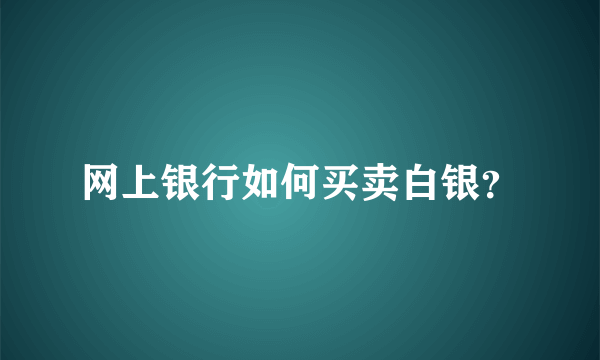 网上银行如何买卖白银?